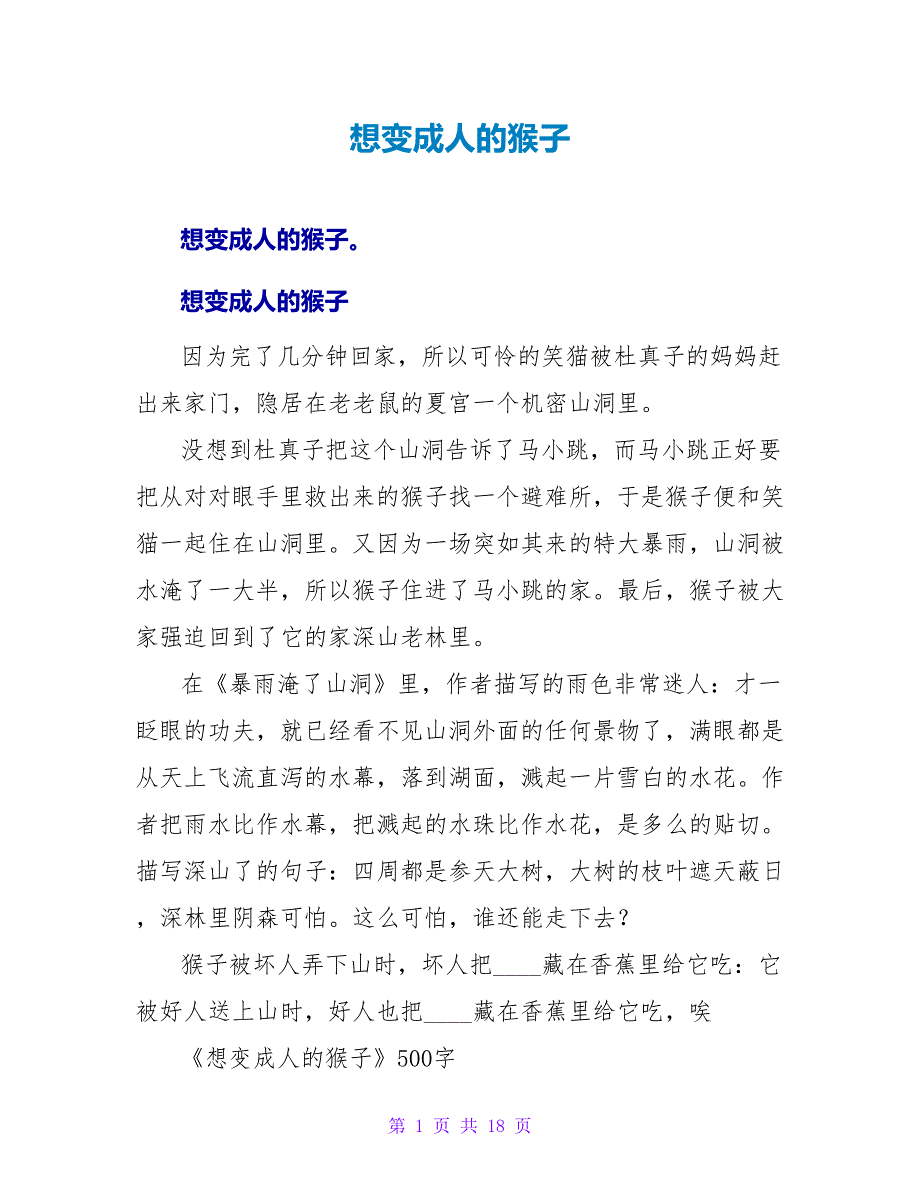 想变成人的猴子

想变成人的猴子。

想变成人的猴子

因为完了几分钟回家，所以可怜的笑猫被杜真子的妈妈赶出来家门，隐居在老老鼠的夏宫一个机密山洞里。

没想到杜真子把这个山洞告诉了马小跳，而马小跳正好要把从对对眼手里救出来的猴子找一个避难所，于是猴子便和笑猫一起住在山洞里。又因为一场突如其来的特大暴雨，山洞被水淹了一大半，所以猴子住进了马小跳的家。最后，猴子被大家强迫回到了它的家深山老林里。

在《暴雨淹了山洞》里，作者描写的雨色非常迷人：才一眨眼的功夫，就已经看不见山洞外面的任何景物了，满眼都是从天上飞流直泻的水幕，落到湖面，溅起一片雪白的水花。作者把雨水比作水幕，把溅起的水珠比作水花，是多么的贴切。描写深山了的句子：四周都是参天大树，大树的枝叶遮天蔽日，深林里阴森可怕。这么可怕，谁还能走下去？

猴子被坏人弄下山时，坏人把____藏在香蕉里给它吃：它被好人送上山时，好人也把____藏在香蕉里给它吃，唉

《想变成人的猴子》500字

第 1 页 共 18 页